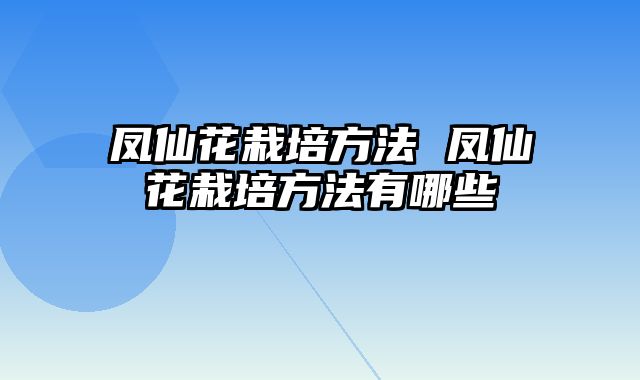 凤仙花栽培方法 凤仙花栽培方法有哪些